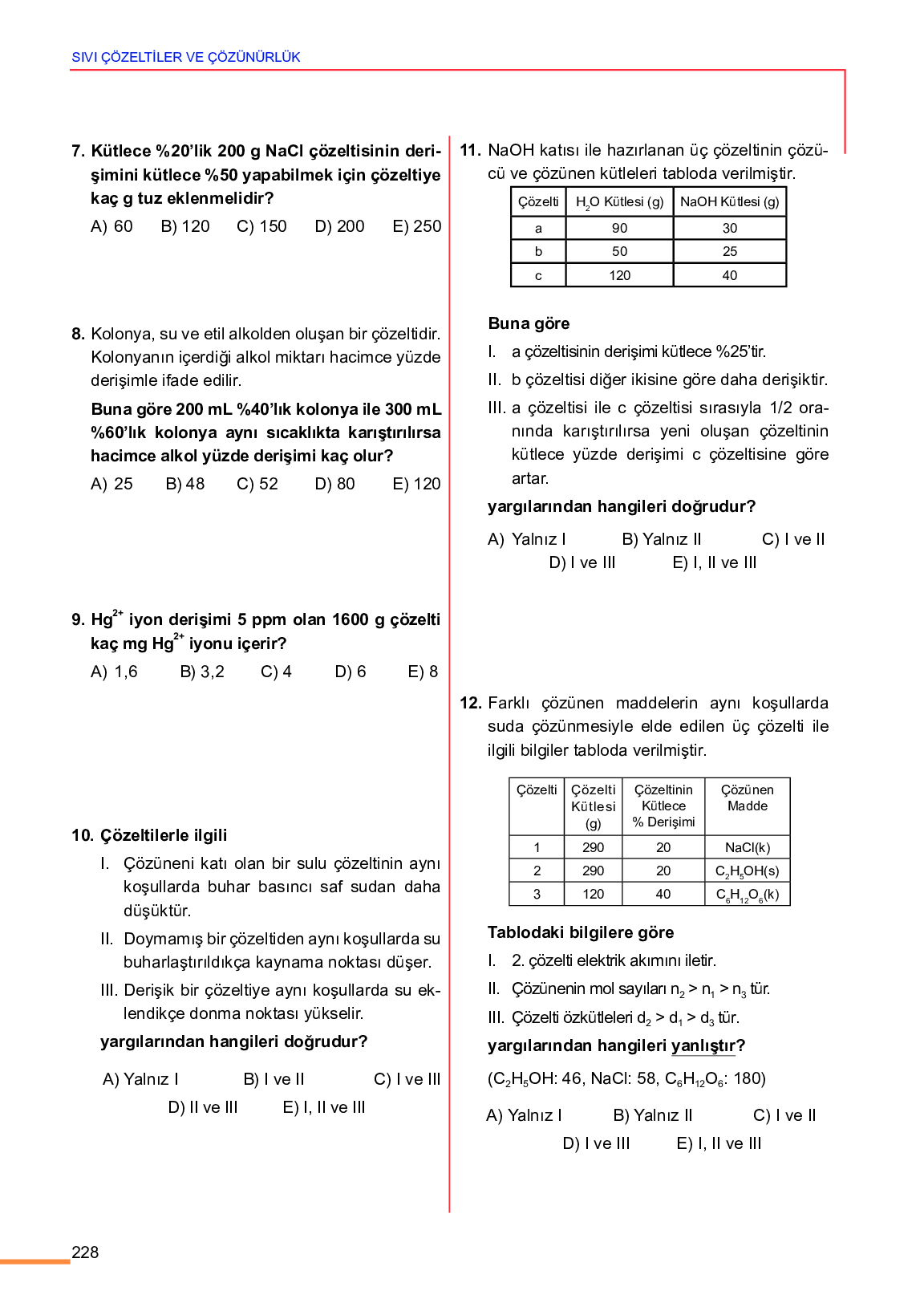 SIVI ÇÖZELTİLER VE ÇÖZÜNÜRLÜK

7. Kütlece %20'lik 200 g NaCl çözeltisinin derişimini kütlece %50 yapabilmek için çözeltiye kaç g tuz eklenmelidir?

A) 60 B) 120 C) 150 D) 200 E) 250

8. Kolonya, su ve etil alkolden oluşan bir çözeltidir. Kolonyanın içerdiği alkol miktarı hacimce yüzde derişimle ifade edilir.

Buna göre 200 mL %40'lık kolonya ile 300 mL %60'lık kolonya aynı sıcaklıkta karıştırılırsa hacimce alkol yüzde derişimi kaç olur?

A) 25 B) 48 C) 52 D) 80 E) 120

9. $Hg^{2+}$ iyon derişimi 5 ppm olan 1600 g çözelti kaç mg $Hg^{2+}$ iyonu içerir?

A) 1,6 B) 3,2 C) 4 D) 6 E) 8

10. Çözeltilerle ilgili

I. Çözüneni katı olan bir sulu çözeltinin aynı koşullarda buhar basıncı saf sudan daha düşüktür.

II. Doymamış bir çözeltiden aynı koşullarda su buharlaştırıldıkça kaynama noktası düşer.

III. Derişik bir çözeltiye aynı koşullarda su eklendikçe donma noktası yükselir.

yargılarından hangileri doğrudur?

A) Yalnız I B) I ve II C) I ve III D) II ve III E) I, II ve III

11. NaOH katısı ile hazırlanan üç çözeltinin çözücü ve çözünen kütleleri tabloda verilmiştir.

| Çözelti | $H_2O$ Kütlesi (g) | NaOH Kütlesi (g) |
|---|---|---|
| a | 90 | 30 |
| b | 50 | 25 |
| c | 120 | 40 |

Buna göre

I. a çözeltisinin derişimi kütlece %25'tir.

II. b çözeltisi diğer ikisine göre daha derişiktir.

III. a çözeltisi ile c çözeltisi sırasıyla 1/2 oranında karıştırılırsa yeni oluşan çözeltinin kütlece yüzde derişimi c çözeltisine göre artar.

yargılarından hangileri doğrudur?

A) Yalnız I B) Yalnız II C) I ve II D) I ve III E) I, II ve III

12. Farklı çözünen maddelerin aynı koşullarda suda çözünmesiyle elde edilen üç çözelti ile ilgili bilgiler tabloda verilmiştir.

| Çözelti | Çözelti Kütlesi (g) | Çözeltinin Kütlece % Derişimi | Çözünen Madde |
|---|---|---|---|
| 1 | 290 | 20 | NaCl(k) |
| 2 | 290 | 20 | $C_2H_5OH(s)$ |
| 3 | 120 | 40 | $C_6H_{12}O_6(k)$ |

Tablodaki bilgilere göre

I. 2. çözelti elektrik akımını iletir.

II. Çözünenin mol sayıları $n_2 > n_1 > n_3$ tür.

III. Çözelti özkütleleri $d_2 > d_1 > d_3$ tür.

yargılarından hangileri yanlıştır?

($C_2H_5OH$: 46, NaCl: 58, $C_6H_{12}O_6$: 180)

A) Yalnız I B) Yalnız II C) I ve II D) I ve III E) I, II ve III

228